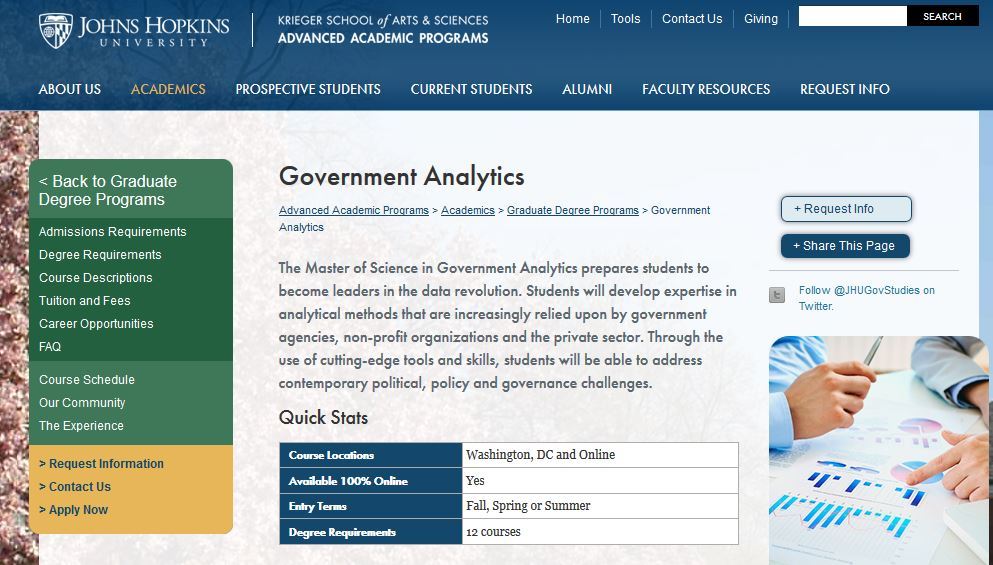 JOHNS HOPKINS UNIVERSITY

KRIEGER SCHOOL of ARTS & SCIENCES
ADVANCED ACADEMIC PROGRAMS

Home | Tools | Contact Us | Giving

SEARCH

ABOUT US ACADEMICS PROSPECTIVE STUDENTS CURRENT STUDENTS ALUMNI FACULTY RESOURCES REQUEST INFO

< Back to Graduate Degree Programs

Admissions Requirements
Degree Requirements
Course Descriptions
Tuition and Fees
Career Opportunities
FAQ

Course Schedule
Our Community
The Experience

> Request Information
> Contact Us
> Apply Now

Government Analytics

Advanced Academic Programs > Academics > Graduate Degree Programs > Government Analytics

The Master of Science in Government Analytics prepares students to become leaders in the data revolution. Students will develop expertise in analytical methods that are increasingly relied upon by government agencies, non-profit organizations and the private sector. Through the use of cutting-edge tools and skills, students will be able to address contemporary political, policy and governance challenges.

Quick Stats

| Course Locations | Washington, DC and Online |
|---|---|
| Available 100% Online | Yes |
| Entry Terms | Fall, Spring or Summer |
| Degree Requirements | 12 courses |

+ Request Info

+ Share This Page

Follow @JHUGovStudies on Twitter.